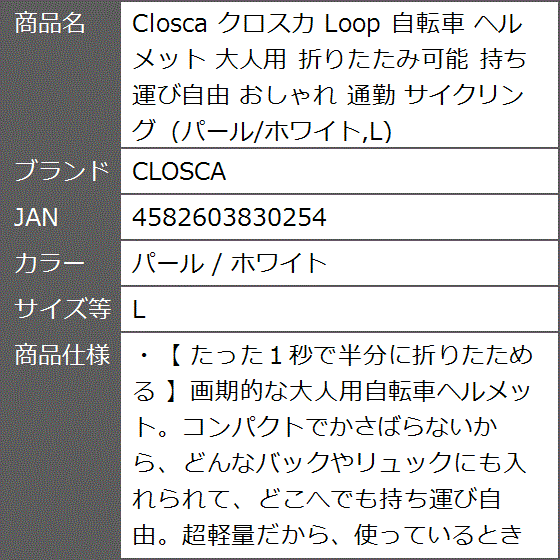 | 商品名 | Closca クロスカ Loop 自転車 ヘルメット 大人用 折りたたみ可能 持ち運び自由 おしゃれ 通勤 サイクリング (パール/ホワイト,L) |
|---|---|
| ブランド | CLOSCA |
| JAN | 4582603830254 |
| カラー | パール / ホワイト |
| サイズ等 | L |
| 商品仕様 | ・【 たった１秒で半分に折りたためる 】画期的な大人用自転車ヘルメット。コンパクトでかさばらないから、どんなバックやリュックにも入れられて、どこへでも持ち運び自由。超軽量だから、使っているとき |